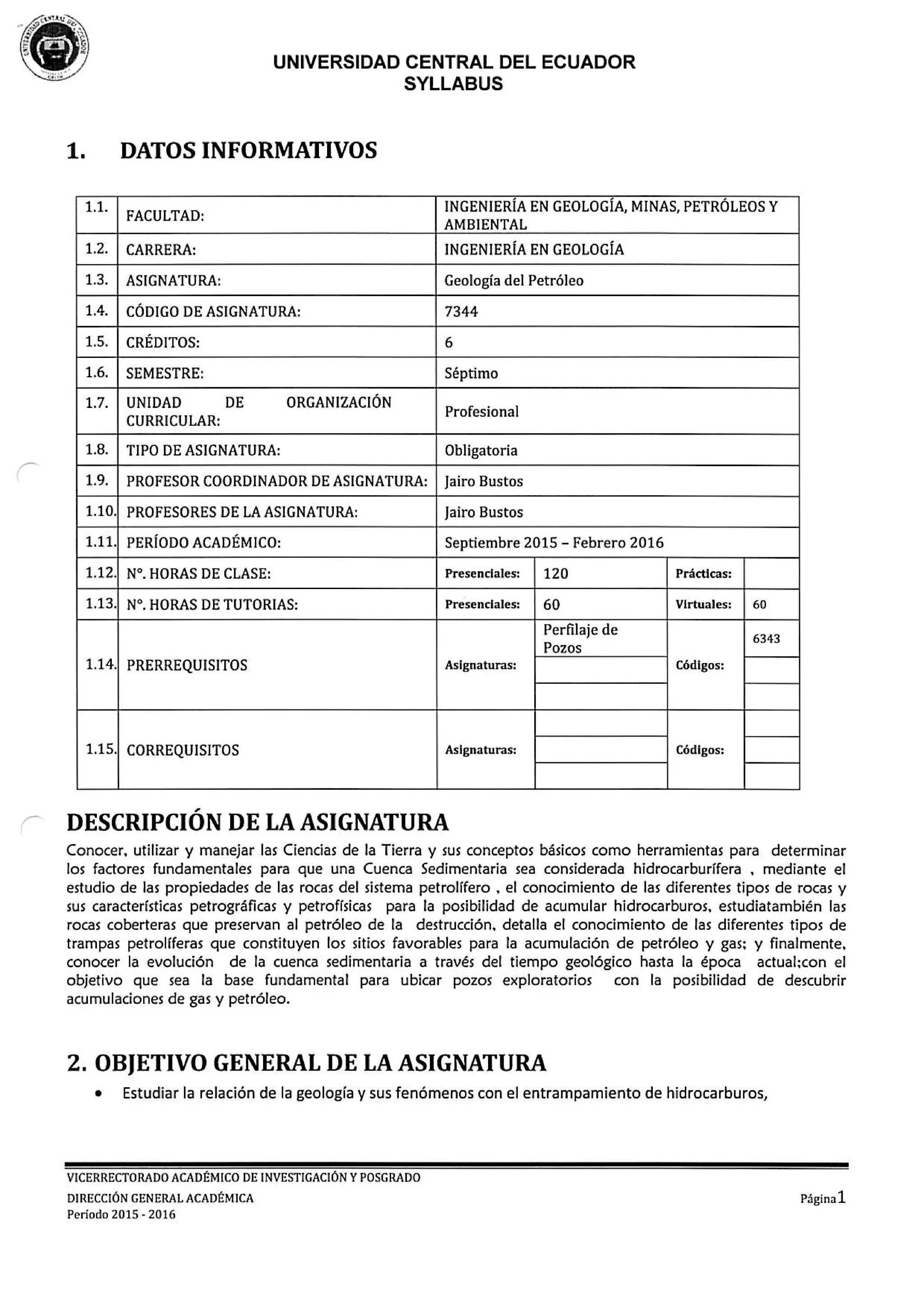 UNIVERSIDAD CENTRAL DEL ECUADOR
SYLLABUS

1. DATOS INFORMATIVOS

| 1.1. | FACULTAD: | INGENIERÍA EN GEOLOGÍA, MINAS, PETRÓLEOS Y AMBIENTAL | | | |
|---|---|---|---|---|---|
| 1.2. | CARRERA: | INGENIERÍA EN GEOLOGÍA | | | |
| 1.3. | ASIGNATURA: | Geología del Petróleo | | | |
| 1.4. | CÓDIGO DE ASIGNATURA: | 7344 | | | |
| 1.5. | CRÉDITOS: | 6 | | | |
| 1.6. | SEMESTRE: | Séptimo | | | |
| 1.7. | UNIDAD DE ORGANIZACIÓN CURRICULAR: | Profesional | | | |
| 1.8. | TIPO DE ASIGNATURA: | Obligatoria | | | |
| 1.9. | PROFESOR COORDINADOR DE ASIGNATURA: | Jairo Bustos | | | |
| 1.10. | PROFESORES DE LA ASIGNATURA: | Jairo Bustos | | | |
| 1.11. | PERÍODO ACADÉMICO: | Septiembre 2015 – Febrero 2016 | | | |
| 1.12. | N°. HORAS DE CLASE: | Presenciales: | 120 | Prácticas: | |
| 1.13. | N°. HORAS DE TUTORIAS: | Presenciales: | 60 | Virtuales: | 60 |
| 1.14. | PRERREQUISITOS | Asignaturas: | Perfilaje de Pozos | Códigos: | 6343 |
| 1.15. | CORREQUISITOS | Asignaturas: | | Códigos: | |

DESCRIPCIÓN DE LA ASIGNATURA
Conocer, utilizar y manejar las Ciencias de la Tierra y sus conceptos básicos como herramientas para determinar los factores fundamentales para que una Cuenca Sedimentaria sea considerada hidrocarburífera , mediante el estudio de las propiedades de las rocas del sistema petrolífero , el conocimiento de las diferentes tipos de rocas y sus características petrográficas y petrofísicas para la posibilidad de acumular hidrocarburos, estudiatambién las rocas coberteras que preservan al petróleo de la destrucción, detalla el conocimiento de las diferentes tipos de trampas petrolíferas que constituyen los sitios favorables para la acumulación de petróleo y gas; y finalmente, conocer la evolución de la cuenca sedimentaria a través del tiempo geológico hasta la época actual;con el objetivo que sea la base fundamental para ubicar pozos exploratorios con la posibilidad de descubrir acumulaciones de gas y petróleo.

2. OBJETIVO GENERAL DE LA ASIGNATURA
• Estudiar la relación de la geología y sus fenómenos con el entrampamiento de hidrocarburos,

VICERRECTORADO ACADÉMICO DE INVESTIGACIÓN Y POSGRADO
DIRECCIÓN GENERAL ACADÉMICA
Período 2015 - 2016
Página1